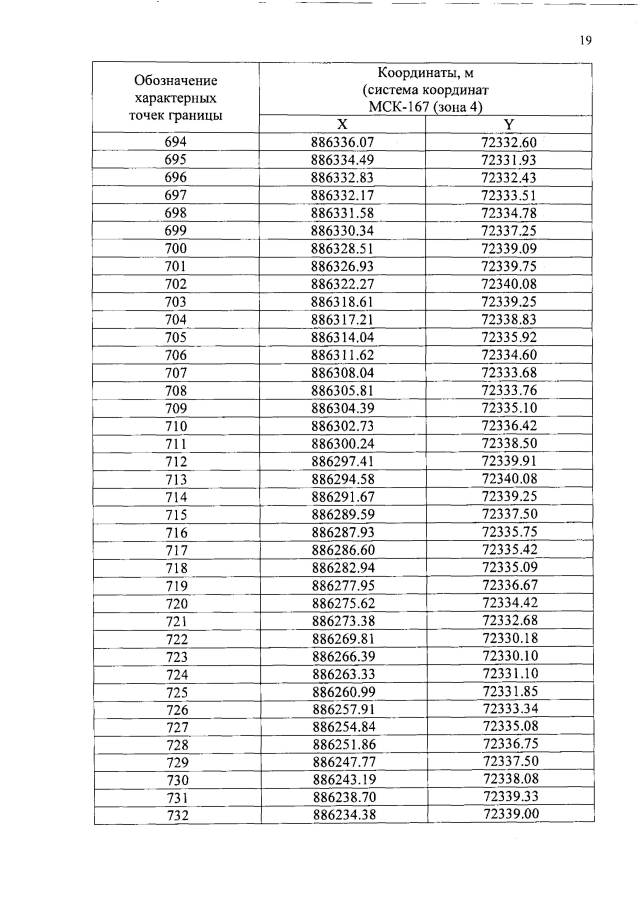 19

| Обозначение характерных точек границы | Координаты, м (система координат МСК-167 (зона 4) | |
|---|---|---|
| | X | Y |
| 694 | 886336.07 | 72332.60 |
| 695 | 886334.49 | 72331.93 |
| 696 | 886332.83 | 72332.43 |
| 697 | 886332.17 | 72333.51 |
| 698 | 886331.58 | 72334.78 |
| 699 | 886330.34 | 72337.25 |
| 700 | 886328.51 | 72339.09 |
| 701 | 886326.93 | 72339.75 |
| 702 | 886322.27 | 72340.08 |
| 703 | 886318.61 | 72339.25 |
| 704 | 886317.21 | 72338.83 |
| 705 | 886314.04 | 72335.92 |
| 706 | 886311.62 | 72334.60 |
| 707 | 886308.04 | 72333.68 |
| 708 | 886305.81 | 72333.76 |
| 709 | 886304.39 | 72335.10 |
| 710 | 886302.73 | 72336.42 |
| 711 | 886300.24 | 72338.50 |
| 712 | 886297.41 | 72339.91 |
| 713 | 886294.58 | 72340.08 |
| 714 | 886291.67 | 72339.25 |
| 715 | 886289.59 | 72337.50 |
| 716 | 886287.93 | 72335.75 |
| 717 | 886286.60 | 72335.42 |
| 718 | 886282.94 | 72335.09 |
| 719 | 886277.95 | 72336.67 |
| 720 | 886275.62 | 72334.42 |
| 721 | 886273.38 | 72332.68 |
| 722 | 886269.81 | 72330.18 |
| 723 | 886266.39 | 72330.10 |
| 724 | 886263.33 | 72331.10 |
| 725 | 886260.99 | 72331.85 |
| 726 | 886257.91 | 72333.34 |
| 727 | 886254.84 | 72335.08 |
| 728 | 886251.86 | 72336.75 |
| 729 | 886247.77 | 72337.50 |
| 730 | 886243.19 | 72338.08 |
| 731 | 886238.70 | 72339.33 |
| 732 | 886234.38 | 72339.00 |